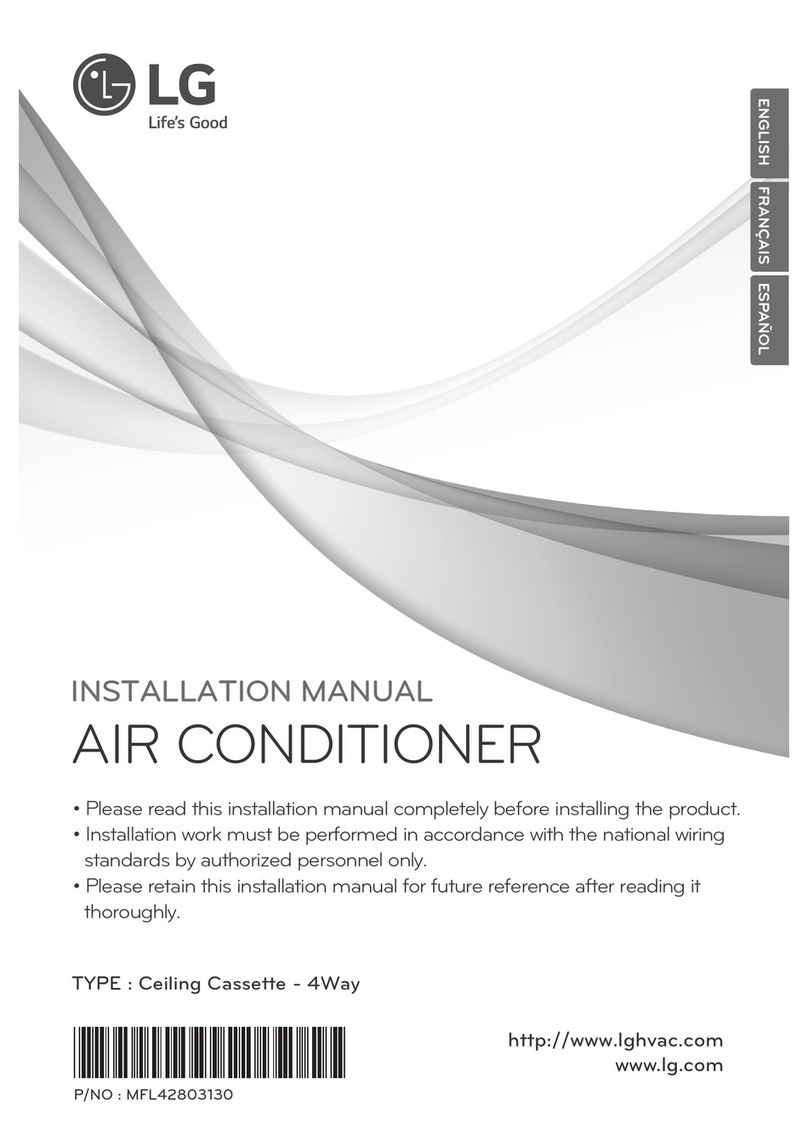 LG
Life's Good

ENGLISH
FRANÇAIS
ESPAÑOL

INSTALLATION MANUAL
AIR CONDITIONER

• Please read this installation manual completely before installing the product.
• Installation work must be performed in accordance with the national wiring standards by authorized personnel only.
• Please retain this installation manual for future reference after reading it thoroughly.

TYPE : Ceiling Cassette - 4Way

P/NO : MFL42803130

http://www.lghvac.com
www.lg.com